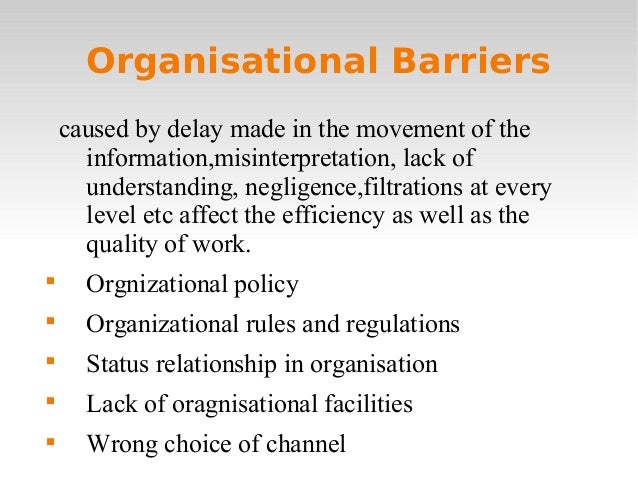 Organisational Barriers

caused by delay made in the movement of the information,misinterpretation, lack of understanding, negligence,filtrations at every level etc affect the efficiency as well as the quality of work.

• Orgnizational policy
• Organizational rules and regulations
• Status relationship in organisation
• Lack of oragnisational facilities
• Wrong choice of channel